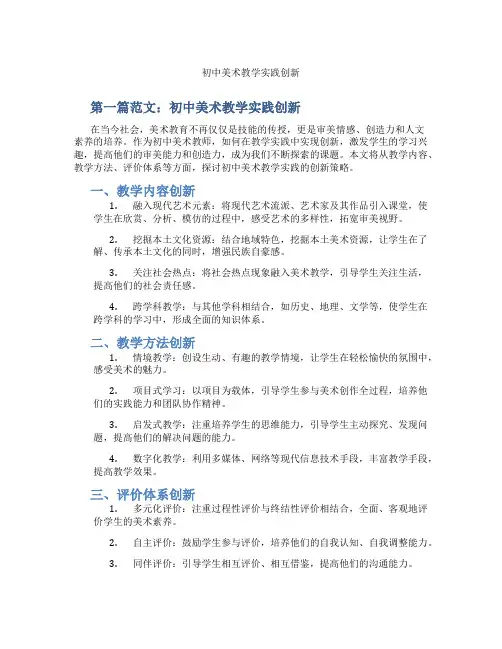 初中美术教学实践创新

第一篇范文：初中美术教学实践创新

在当今社会，美术教育不再仅仅是技能的传授，更是审美情感、创造力和人文素养的培养。作为初中美术教师，如何在教学实践中实现创新，激发学生的学习兴趣，提高他们的审美能力和创造力，成为我们不断探索的课题。本文将从教学内容、教学方法、评价体系等方面，探讨初中美术教学实践的创新策略。

一、教学内容创新

1. 融入现代艺术元素：将现代艺术流派、艺术家及其作品引入课堂，使学生在欣赏、分析、模仿的过程中，感受艺术的多样性，拓宽审美视野。

2. 挖掘本土文化资源：结合地域特色，挖掘本土美术资源，让学生在了解、传承本土文化的同时，增强民族自豪感。

3. 关注社会热点：将社会热点现象融入美术教学，引导学生关注生活，提高他们的社会责任感。

4. 跨学科教学：与其他学科相结合，如历史、地理、文学等，使学生在跨学科的学习中，形成全面的知识体系。

二、教学方法创新

1. 情境教学：创设生动、有趣的教学情境，让学生在轻松愉快的氛围中，感受美术的魅力。

2. 项目式学习：以项目为载体，引导学生参与美术创作全过程，培养他们的实践能力和团队协作精神。

3. 启发式教学：注重培养学生的思维能力，引导学生主动探究、发现问题，提高他们的解决问题的能力。

4. 数字化教学：利用多媒体、网络等现代信息技术手段，丰富教学手段，提高教学效果。

三、评价体系创新

1. 多元化评价：注重过程性评价与终结性评价相结合，全面、客观地评价学生的美术素养。

2. 自主评价：鼓励学生参与评价，培养他们的自我认知、自我调整能力。

3. 同伴评价：引导学生相互评价、相互借鉴，提高他们的沟通能力。